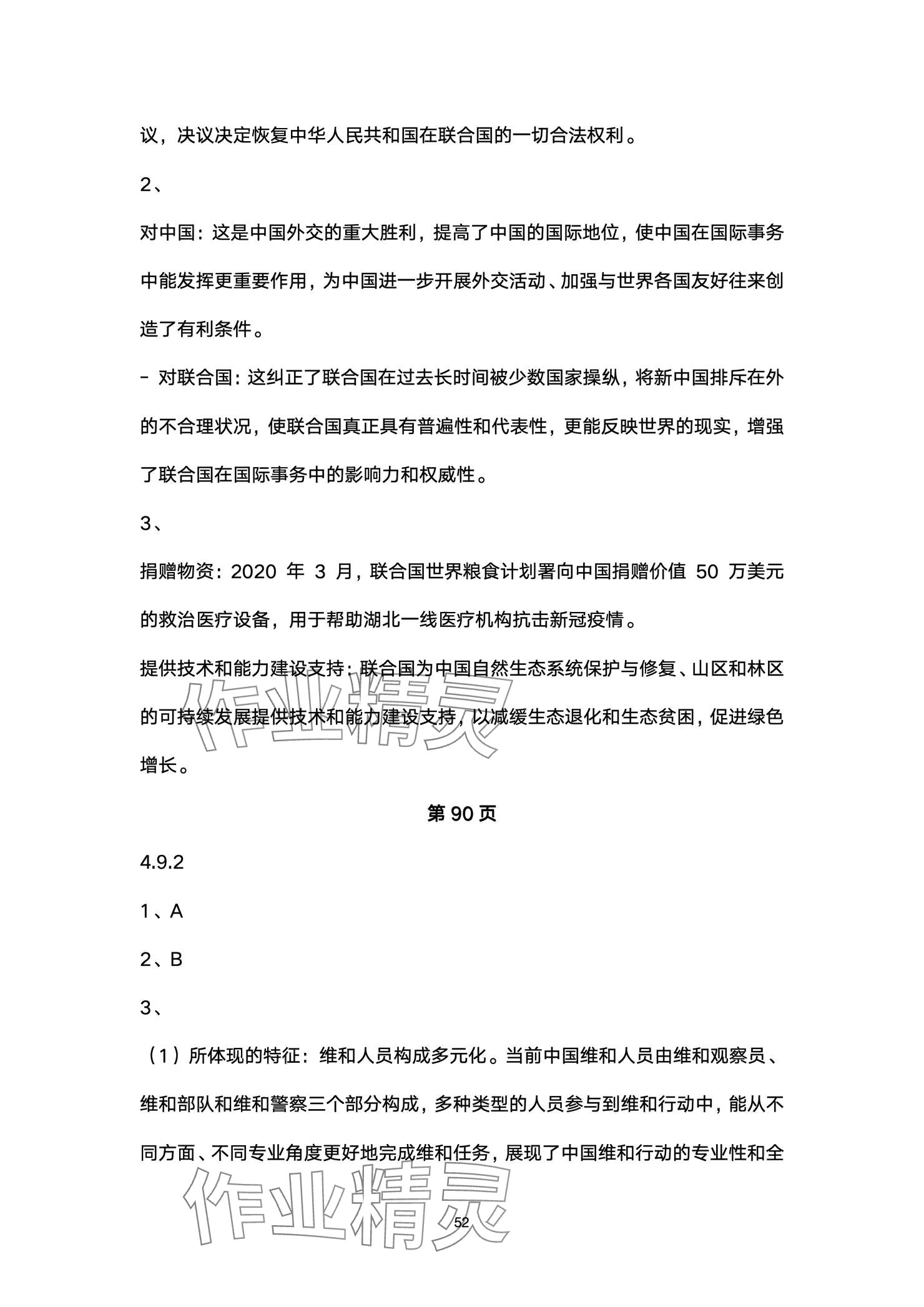 议，决议决定恢复中华人民共和国在联合国的一切合法权利。

2、

对中国：这是中国外交的重大胜利，提高了中国的国际地位，使中国在国际事务中能发挥更重要作用，为中国进一步开展外交活动、加强与世界各国友好往来创造了有利条件。

- 对联合国：这纠正了联合国在过去长时间被少数国家操纵，将新中国排斥在外的不合理状况，使联合国真正具有普遍性和代表性，更能反映世界的现实，增强了联合国在国际事务中的影响力和权威性。

3、

捐赠物资：2020 年 3 月，联合国世界粮食计划署向中国捐赠价值 50 万美元的救治医疗设备，用于帮助湖北一线医疗机构抗击新冠疫情。

提供技术和能力建设支持：联合国为中国自然生态系统保护与修复、山区和林区的可持续发展提供技术和能力建设支持，以减缓生态退化和生态贫困，促进绿色增长。

作业精灵

第 90 页

4.9.2

1、A

2、B

3、

（1）所体现的特征：维和人员构成多元化。当前中国维和人员由维和观察员、维和部队和维和警察三个部分构成，多种类型的人员参与到维和行动中，能从不同方面、不同专业角度更好地完成维和任务，展现了中国维和行动的专业性和全

作业精灵

52